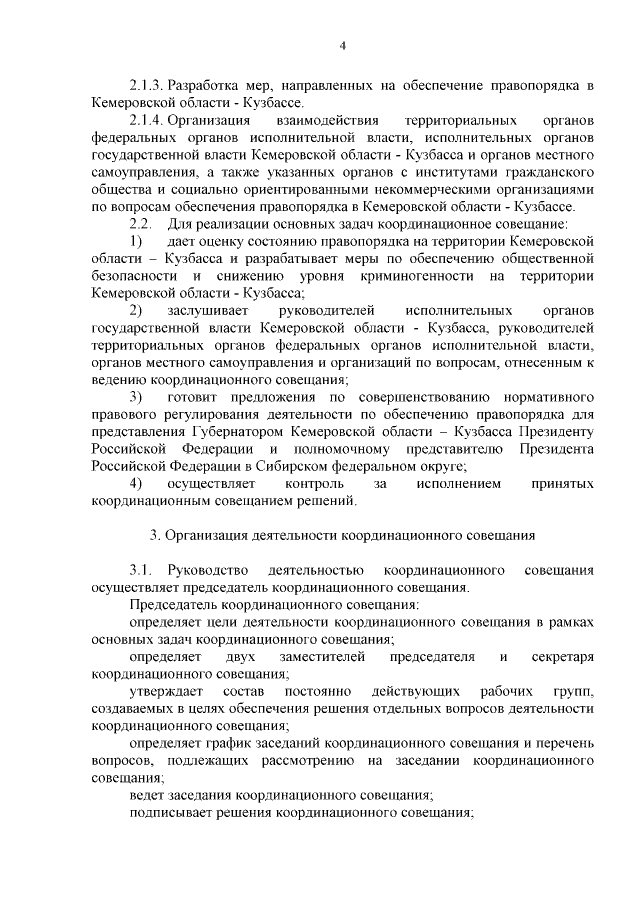 4

2.1.3. Разработка мер, направленных на обеспечение правопорядка в Кемеровской области - Кузбассе.

2.1.4. Организация взаимодействия территориальных органов федеральных органов исполнительной власти, исполнительных органов государственной власти Кемеровской области - Кузбасса и органов местного самоуправления, а также указанных органов с институтами гражданского общества и социально ориентированными некоммерческими организациями по вопросам обеспечения правопорядка в Кемеровской области - Кузбассе.

2.2. Для реализации основных задач координационное совещание:

1) дает оценку состоянию правопорядка на территории Кемеровской области – Кузбасса и разрабатывает меры по обеспечению общественной безопасности и снижению уровня криминогенности на территории Кемеровской области - Кузбасса;

2) заслушивает руководителей исполнительных органов государственной власти Кемеровской области - Кузбасса, руководителей территориальных органов федеральных органов исполнительной власти, органов местного самоуправления и организаций по вопросам, отнесенным к ведению координационного совещания;

3) готовит предложения по совершенствованию нормативного правового регулирования деятельности по обеспечению правопорядка для представления Губернатором Кемеровской области – Кузбасса Президенту Российской Федерации и полномочному представителю Президента Российской Федерации в Сибирском федеральном округе;

4) осуществляет контроль за исполнением принятых координационным совещанием решений.

3. Организация деятельности координационного совещания

3.1. Руководство деятельностью координационного совещания осуществляет председатель координационного совещания.

Председатель координационного совещания:

определяет цели деятельности координационного совещания в рамках основных задач координационного совещания;

определяет двух заместителей председателя и секретаря координационного совещания;

утверждает состав постоянно действующих рабочих групп, создаваемых в целях обеспечения решения отдельных вопросов деятельности координационного совещания;

определяет график заседаний координационного совещания и перечень вопросов, подлежащих рассмотрению на заседании координационного совещания;

ведет заседания координационного совещания;

подписывает решения координационного совещания;